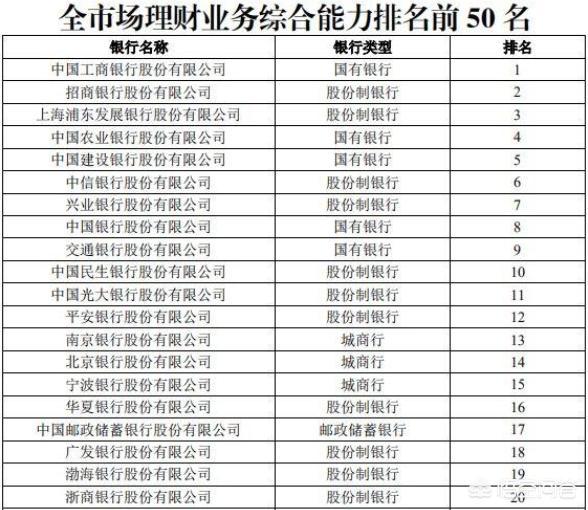 全市场理财业务综合能力排名前 50 名

| 银行名称 | 银行类型 | 排名 |
|---|---|---|
| 中国工商银行股份有限公司 | 国有银行 | 1 |
| 招商银行股份有限公司 | 股份制银行 | 2 |
| 上海浦东发展银行股份有限公司 | 股份制银行 | 3 |
| 中国农业银行股份有限公司 | 国有银行 | 4 |
| 中国建设银行股份有限公司 | 国有银行 | 5 |
| 中信银行股份有限公司 | 股份制银行 | 6 |
| 兴业银行股份有限公司 | 股份制银行 | 7 |
| 中国银行股份有限公司 | 国有银行 | 8 |
| 交通银行股份有限公司 | 国有银行 | 9 |
| 中国民生银行股份有限公司 | 股份制银行 | 10 |
| 中国光大银行股份有限公司 | 股份制银行 | 11 |
| 平安银行股份有限公司 | 股份制银行 | 12 |
| 南京银行股份有限公司 | 城商行 | 13 |
| 北京银行股份有限公司 | 城商行 | 14 |
| 宁波银行股份有限公司 | 城商行 | 15 |
| 华夏银行股份有限公司 | 股份制银行 | 16 |
| 中国邮政储蓄银行股份有限公司 | 邮政储蓄银行 | 17 |
| 广发银行股份有限公司 | 股份制银行 | 18 |
| 渤海银行股份有限公司 | 股份制银行 | 19 |
| 浙商银行股份有限公司 | 股份制银行 | 20 |

悟空问答